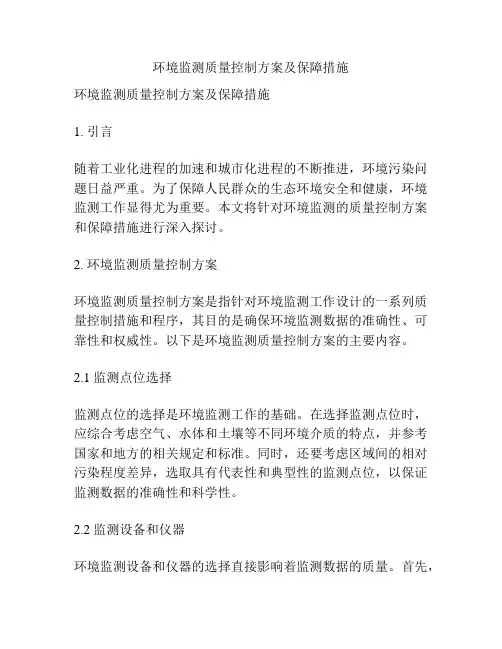 环境监测质量控制方案及保障措施

环境监测质量控制方案及保障措施

1. 引言

随着工业化进程的加速和城市化进程的不断推进，环境污染问题日益严重。为了保障人民群众的生态环境安全和健康，环境监测工作显得尤为重要。本文将针对环境监测的质量控制方案和保障措施进行深入探讨。

2. 环境监测质量控制方案

环境监测质量控制方案是指针对环境监测工作设计的一系列质量控制措施和程序，其目的是确保环境监测数据的准确性、可靠性和权威性。以下是环境监测质量控制方案的主要内容。

2.1 监测点位选择

监测点位的选择是环境监测工作的基础。在选择监测点位时，应综合考虑空气、水体和土壤等不同环境介质的特点，并参考国家和地方的相关规定和标准。同时，还要考虑区域间的相对污染程度差异，选取具有代表性和典型性的监测点位，以保证监测数据的准确性和科学性。

2.2 监测设备和仪器

环境监测设备和仪器的选择直接影响着监测数据的质量。首先，